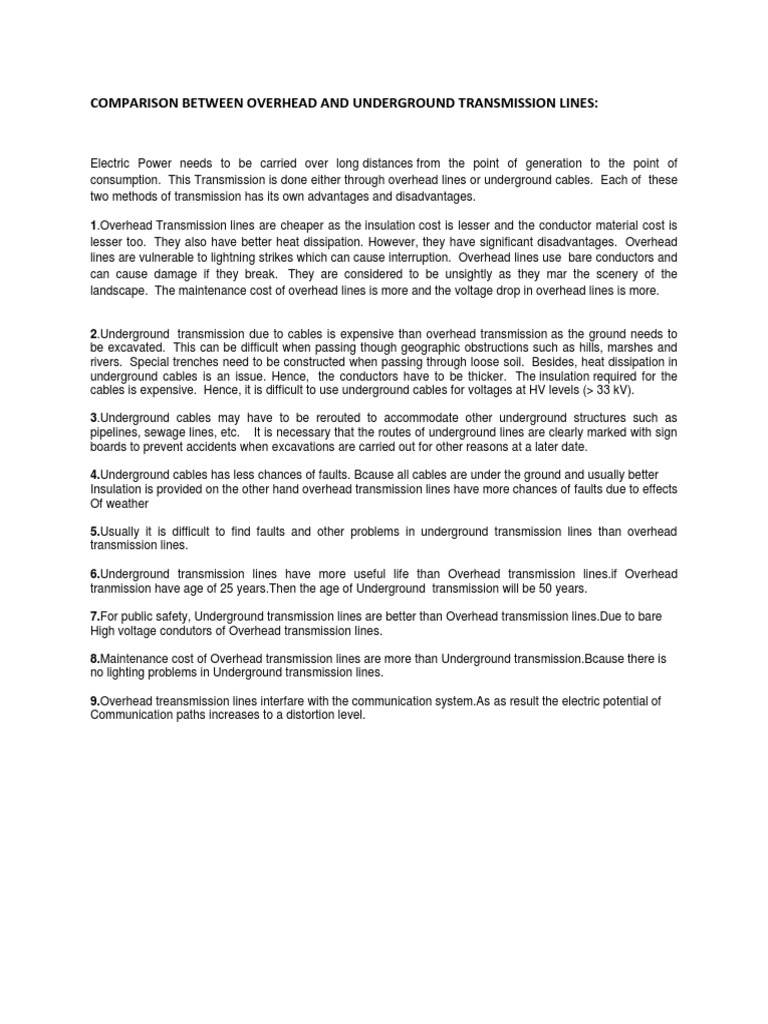 COMPARISON BETWEEN OVERHEAD AND UNDERGROUND TRANSMISSION LINES:

Electric Power needs to be carried over long distances from the point of generation to the point of consumption. This Transmission is done either through overhead lines or underground cables. Each of these two methods of transmission has its own advantages and disadvantages.

1.Overhead Transmission lines are cheaper as the insulation cost is lesser and the conductor material cost is lesser too. They also have better heat dissipation. However, they have significant disadvantages. Overhead lines are vulnerable to lightning strikes which can cause interruption. Overhead lines use bare conductors and can cause damage if they break. They are considered to be unsightly as they mar the scenery of the landscape. The maintenance cost of overhead lines is more and the voltage drop in overhead lines is more.

2.Underground transmission due to cables is expensive than overhead transmission as the ground needs to be excavated. This can be difficult when passing though geographic obstructions such as hills, marshes and rivers. Special trenches need to be constructed when passing through loose soil. Besides, heat dissipation in underground cables is an issue. Hence, the conductors have to be thicker. The insulation required for the cables is expensive. Hence, it is difficult to use underground cables for voltages at HV levels (> 33 kV).

3.Underground cables may have to be rerouted to accommodate other underground structures such as pipelines, sewage lines, etc. It is necessary that the routes of underground lines are clearly marked with sign boards to prevent accidents when excavations are carried out for other reasons at a later date.

4.Underground cables has less chances of faults. Bcause all cables are under the ground and usually better Insulation is provided on the other hand overhead transmission lines have more chances of faults due to effects Of weather

5.Usually it is difficult to find faults and other problems in underground transmission lines than overhead transmission lines.

6.Underground transmission lines have more useful life than Overhead transmission lines.if Overhead tranmission have age of 25 years.Then the age of Underground transmission will be 50 years.

7.For public safety, Underground transmission lines are better than Overhead transmission lines.Due to bare High voltage condutors of Overhead transmission lines.

8.Maintenance cost of Overhead transmission lines are more than Underground transmission.Bcause there is no lighting problems in Underground transmission lines.

9.Overhead treansmission lines interfare with the communication system.As as result the electric potential of Communication paths increases to a distortion level.